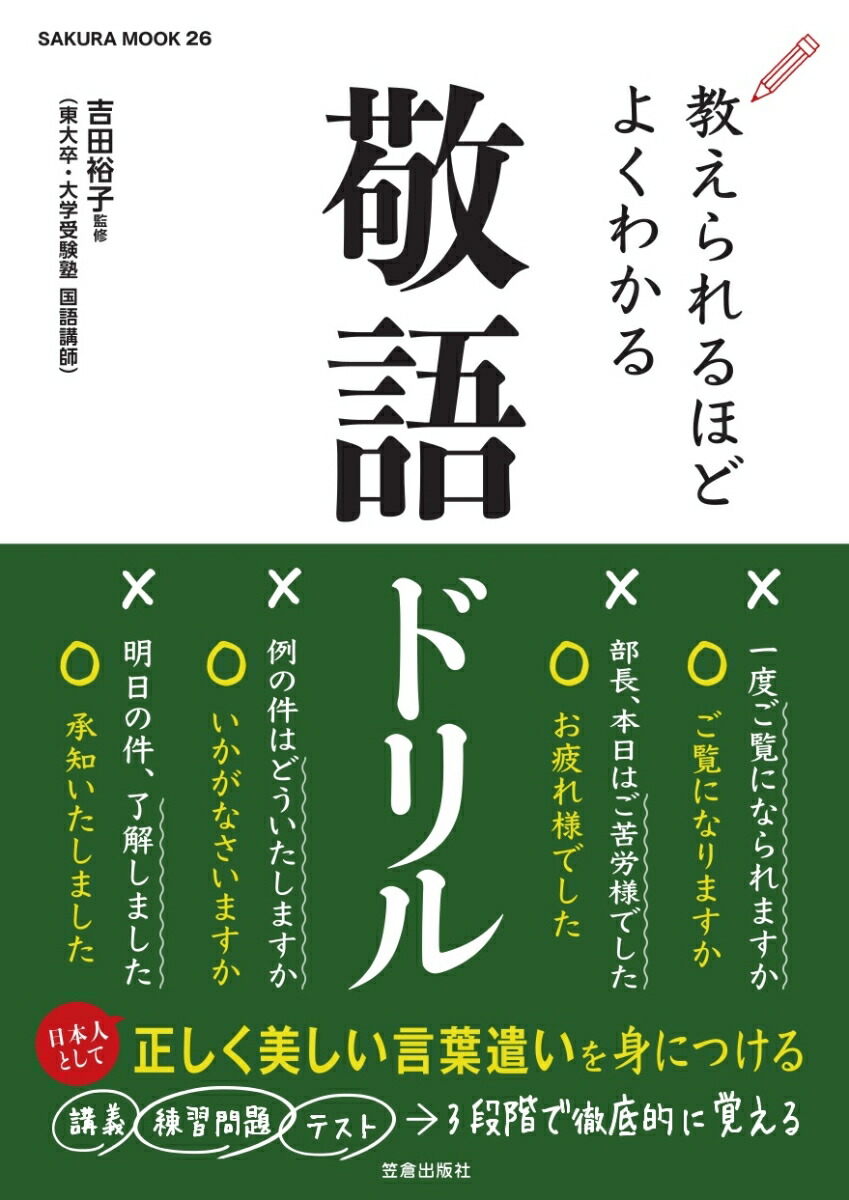 SAKURA MOOK 26

教えられるほど
よくわかる

敬語

ドリル

吉田裕子 監修
（東大卒・大学受験塾 国語講師）

×
一度ご覧になられますか
○
ご覧になりますか

×
部長、本日はご苦労様でした
○
お疲れ様でした

×
例の件はどういたしますか
○
いかがなさいますか

×
明日の件、了解しました
○
承知いたしました

日本人として
正しく美しい言葉遣いを身につける

講義 練習問題 テスト → 3段階で徹底的に覚える

笠倉出版社